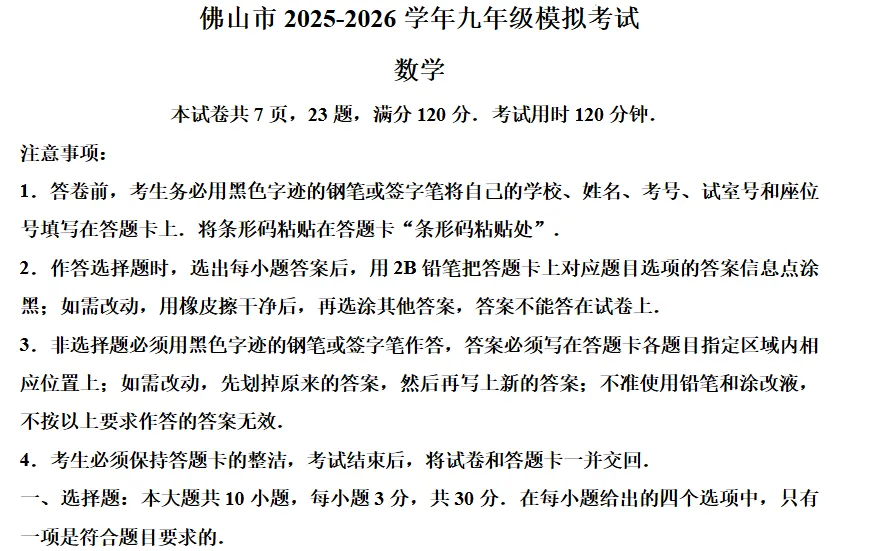 佛山市 2025-2026 学年九年级模拟考试

数学

本试卷共 7 页，23 题，满分 120 分．考试用时 120 分钟．

注意事项：

1．答卷前，考生务必用黑色字迹的钢笔或签字笔将自己的学校、姓名、考号、试室号和座位号填写在答题卡上．将条形码粘贴在答题卡“条形码粘贴处”．

2．作答选择题时，选出每小题答案后，用 2B 铅笔把答题卡上对应题目选项的答案信息点涂黑；如需改动，用橡皮擦干净后，再选涂其他答案，答案不能答在试卷上．

3．非选择题必须用黑色字迹的钢笔或签字笔作答，答案必须写在答题卡各题目指定区域内相应位置上；如需改动，先划掉原来的答案，然后再写上新的答案；不准使用铅笔和涂改液，不按以上要求作答的答案无效．

4．考生必须保持答题卡的整洁，考试结束后，将试卷和答题卡一并交回．

一、选择题：本大题共 10 小题，每小题 3 分，共 30 分．在每小题给出的四个选项中，只有一项是符合题目要求的．